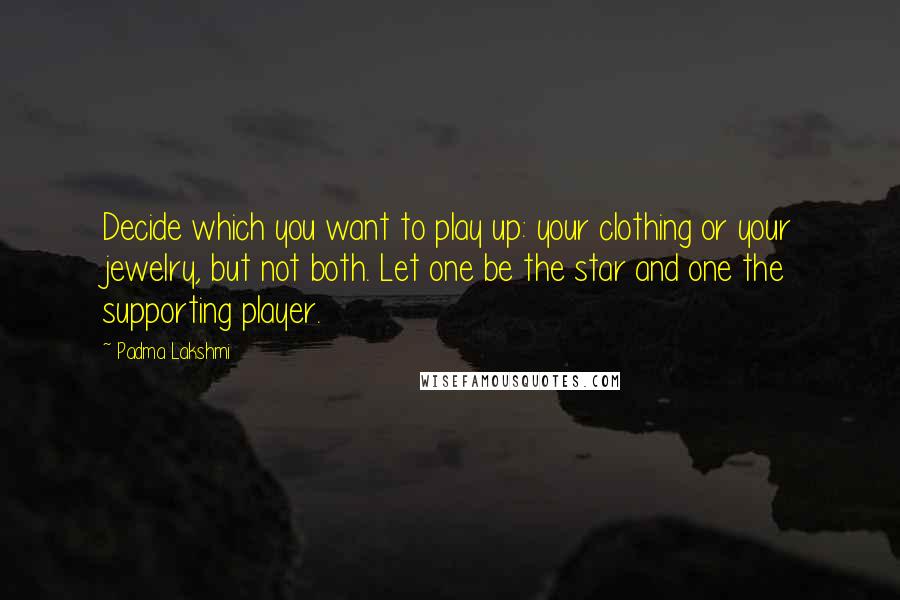 Decide which you want to play up: your clothing or your jewelry, but not both. Let one be the star and one the supporting player.

~ Padma Lakshmi

WISEFAMOUSQUOTES.COM